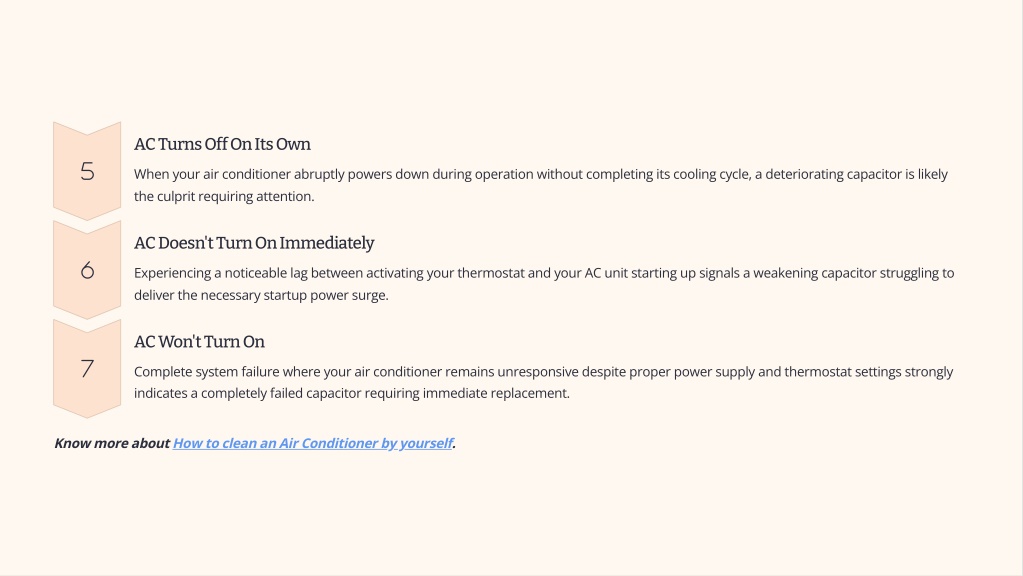 5

AC Turns Off On Its Own

When your air conditioner abruptly powers down during operation without completing its cooling cycle, a deteriorating capacitor is likely the culprit requiring attention.

6

AC Doesn't Turn On Immediately

Experiencing a noticeable lag between activating your thermostat and your AC unit starting up signals a weakening capacitor struggling to deliver the necessary startup power surge.

7

AC Won't Turn On

Complete system failure where your air conditioner remains unresponsive despite proper power supply and thermostat settings strongly indicates a completely failed capacitor requiring immediate replacement.

Know more about How to clean an Air Conditioner by yourself.